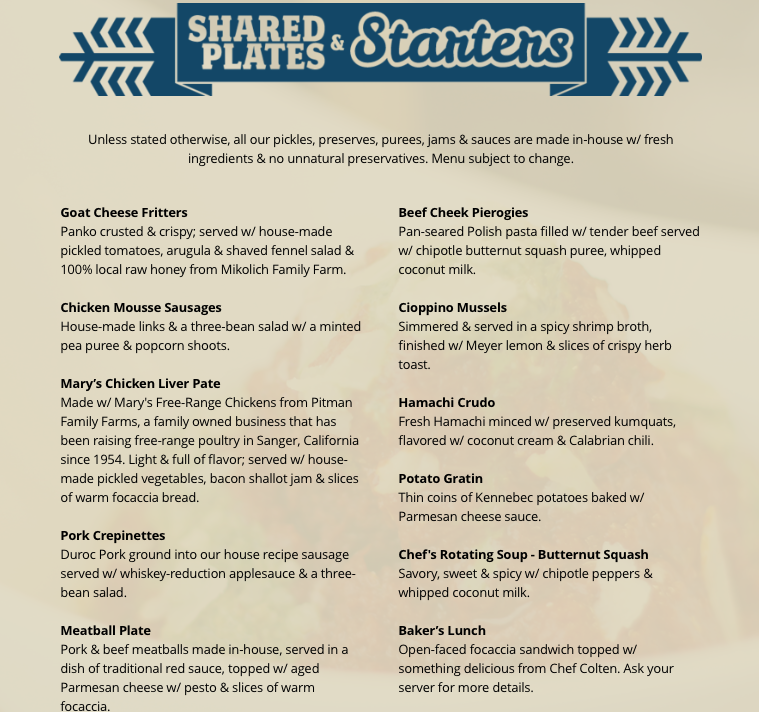 SHARED PLATES & Starters

Unless stated otherwise, all our pickles, preserves, purees, jams & sauces are made in-house w/ fresh ingredients & no unnatural preservatives. Menu subject to change.

Goat Cheese Fritters
Panko crusted & crispy; served w/ house-made pickled tomatoes, arugula & shaved fennel salad & 100% local raw honey from Mikolich Family Farm.

Chicken Mousse Sausages
House-made links & a three-bean salad w/ a minted pea puree & popcorn shoots.

Mary's Chicken Liver Pate
Made w/ Mary's Free-Range Chickens from Pitman Family Farms, a family owned business that has been raising free-range poultry in Sanger, California since 1954. Light & full of flavor; served w/ house-made pickled vegetables, bacon shallot jam & slices of warm focaccia bread.

Pork Crepinettes
Duroc Pork ground into our house recipe sausage served w/ whiskey-reduction applesauce & a three-bean salad.

Meatball Plate
Pork & beef meatballs made in-house, served in a dish of traditional red sauce, topped w/ aged Parmesan cheese w/ pesto & slices of warm focaccia.

Beef Cheek Pierogies
Pan-seared Polish pasta filled w/ tender beef served w/ chipotle butternut squash puree, whipped coconut milk.

Cioppino Mussels
Simmered & served in a spicy shrimp broth, finished w/ Meyer lemon & slices of crispy herb toast.

Hamachi Crudo
Fresh Hamachi minced w/ preserved kumquats, flavored w/ coconut cream & Calabrian chili.

Potato Gratin
Thin coins of Kennebec potatoes baked w/ Parmesan cheese sauce.

Chef's Rotating Soup - Butternut Squash
Savory, sweet & spicy w/ chipotle peppers & whipped coconut milk.

Baker's Lunch
Open-faced focaccia sandwich topped w/ something delicious from Chef Colten. Ask your server for more details.